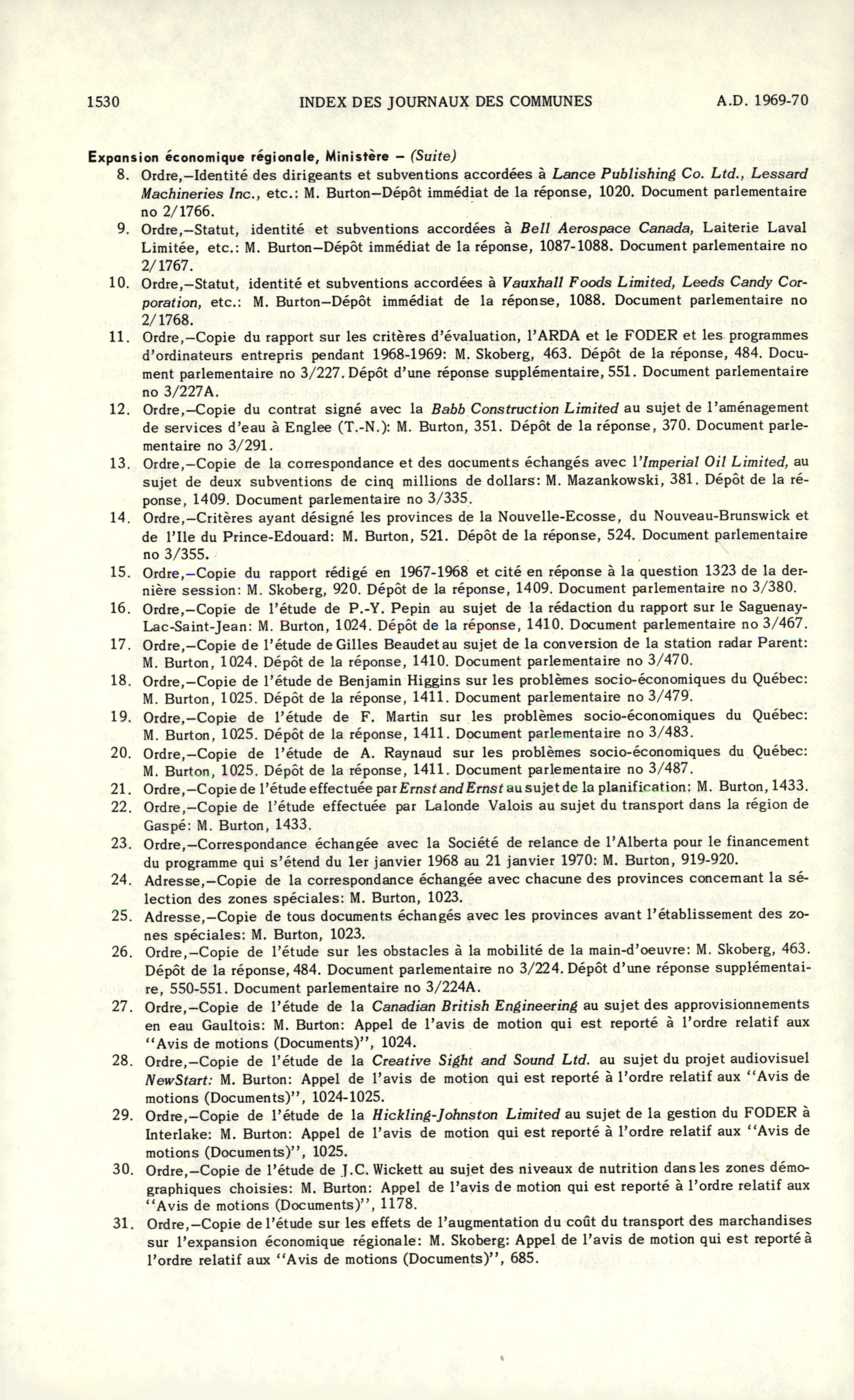 1530 INDEX DES JOURNAUX DES COMMUNES A.D. 1969-70

Expansion économique régionale, Ministère – (Suite)

8. Ordre,–Identité des dirigeants et subventions accordées à Lance Publishing Co. Ltd., Lessard Machineries Inc., etc.: M. Burton–Dépôt immédiat de la réponse, 1020. Document parlementaire no 2/1766.

9. Ordre,–Statut, identité et subventions accordées à Bell Aerospace Canada, Laiterie Laval Limitée, etc.: M. Burton–Dépôt immédiat de la réponse, 1087-1088. Document parlementaire no 2/1767.

10. Ordre,–Statut, identité et subventions accordées à Vauxhall Foods Limited, Leeds Candy Corporation, etc.: M. Burton–Dépôt immédiat de la réponse, 1088. Document parlementaire no 2/1768.

11. Ordre,–Copie du rapport sur les critères d'évaluation, l'ARDA et le FODER et les programmes d'ordinateurs entrepris pendant 1968-1969: M. Skoberg, 463. Dépôt de la réponse, 484. Document parlementaire no 3/227. Dépôt d'une réponse supplémentaire, 551. Document parlementaire no 3/227A.

12. Ordre,–Copie du contrat signé avec la Babb Construction Limited au sujet de l'aménagement de services d'eau à Englee (T.-N.): M. Burton, 351. Dépôt de la réponse, 370. Document parlementaire no 3/291.

13. Ordre,–Copie de la correspondance et des documents échangés avec l'Imperial Oil Limited, au sujet de deux subventions de cinq millions de dollars: M. Mazankowski, 381. Dépôt de la réponse, 1409. Document parlementaire no 3/335.

14. Ordre,–Critères ayant désigné les provinces de la Nouvelle-Ecosse, du Nouveau-Brunswick et de l'Ile du Prince-Edouard: M. Burton, 521. Dépôt de la réponse, 524. Document parlementaire no 3/355.

15. Ordre,–Copie du rapport rédigé en 1967-1968 et cité en réponse à la question 1323 de la dernière session: M. Skoberg, 920. Dépôt de la réponse, 1409. Document parlementaire no 3/380.

16. Ordre,–Copie de l'étude de P.-Y. Pepin au sujet de la rédaction du rapport sur le Saguenay-Lac-Saint-Jean: M. Burton, 1024. Dépôt de la réponse, 1410. Document parlementaire no 3/467.

17. Ordre,–Copie de l'étude de Gilles Beaudet au sujet de la conversion de la station radar Parent: M. Burton, 1024. Dépôt de la réponse, 1410. Document parlementaire no 3/470.

18. Ordre,–Copie de l'étude de Benjamin Higgins sur les problèmes socio-économiques du Québec: M. Burton, 1025. Dépôt de la réponse, 1411. Document parlementaire no 3/479.

19. Ordre,–Copie de l'étude de F. Martin sur les problèmes socio-économiques du Québec: M. Burton, 1025. Dépôt de la réponse, 1411. Document parlementaire no 3/483.

20. Ordre,–Copie de l'étude de A. Raynaud sur les problèmes socio-économiques du Québec: M. Burton, 1025. Dépôt de la réponse, 1411. Document parlementaire no 3/487.

21. Ordre,–Copie de l'étude effectuée par Ernst and Ernst au sujet de la planification: M. Burton, 1433.

22. Ordre,–Copie de l'étude effectuée par Lalonde Valois au sujet du transport dans la région de Gaspé: M. Burton, 1433.

23. Ordre,–Correspondance échangée avec la Société de relance de l'Alberta pour le financement du programme qui s'étend du 1er janvier 1968 au 21 janvier 1970: M. Burton, 919-920.

24. Adresse,–Copie de la correspondance échangée avec chacune des provinces concernant la sélection des zones spéciales: M. Burton, 1023.

25. Adresse,–Copie de tous documents échangés avec les provinces avant l'établissement des zones spéciales: M. Burton, 1023.

26. Ordre,–Copie de l'étude sur les obstacles à la mobilité de la main-d'oeuvre: M. Skoberg, 463. Dépôt de la réponse, 484. Document parlementaire no 3/224. Dépôt d'une réponse supplémentaire, 550-551. Document parlementaire no 3/224A.

27. Ordre,–Copie de l'étude de la Canadian British Engineering au sujet des approvisionnements en eau Gaultois: M. Burton: Appel de l'avis de motion qui est reporté à l'ordre relatif aux "Avis de motions (Documents)", 1024.

28. Ordre,–Copie de l'étude de la Creative Sight and Sound Ltd. au sujet du projet audiovisuel NewStart: M. Burton: Appel de l'avis de motion qui est reporté à l'ordre relatif aux "Avis de motions (Documents)", 1024-1025.

29. Ordre,–Copie de l'étude de la Hickling-Johnston Limited au sujet de la gestion du FODER à Interlake: M. Burton: Appel de l'avis de motion qui est reporté à l'ordre relatif aux "Avis de motions (Documents)", 1025.

30. Ordre,–Copie de l'étude de J.C. Wickett au sujet des niveaux de nutrition dans les zones démographiques choisies: M. Burton: Appel de l'avis de motion qui est reporté à l'ordre relatif aux "Avis de motions (Documents)", 1178.

31. Ordre,–Copie de l'étude sur les effets de l'augmentation du coût du transport des marchandises sur l'expansion économique régionale: M. Skoberg: Appel de l'avis de motion qui est reporté à l'ordre relatif aux "Avis de motions (Documents)", 685.